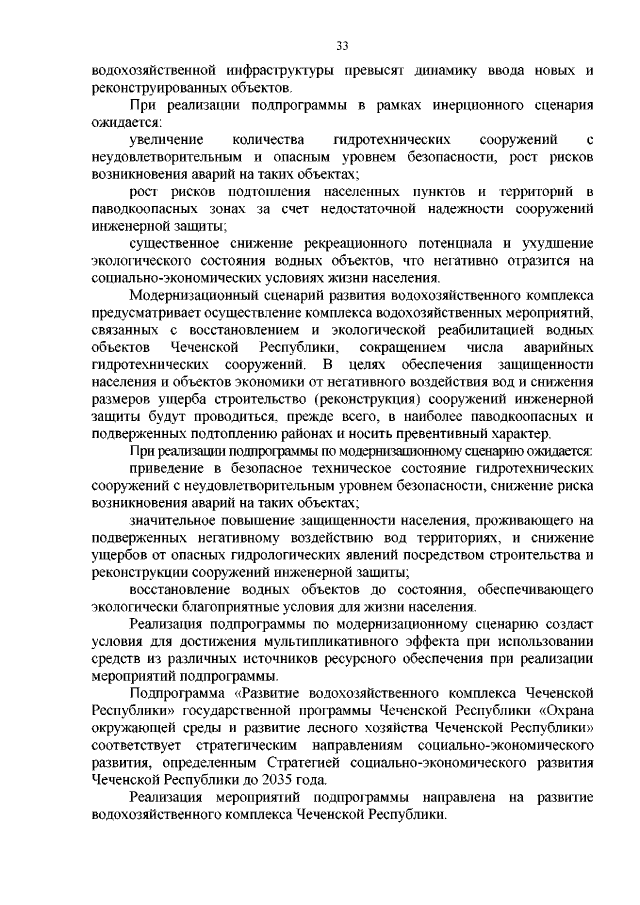 33

водохозяйственной инфраструктуры превысят динамику ввода новых и реконструированных объектов.

При реализации подпрограммы в рамках инерционного сценария ожидается:

увеличение количества гидротехнических сооружений с неудовлетворительным и опасным уровнем безопасности, рост рисков возникновения аварий на таких объектах;

рост рисков подтопления населенных пунктов и территорий в паводкоопасных зонах за счет недостаточной надежности сооружений инженерной защиты;

существенное снижение рекреационного потенциала и ухудшение экологического состояния водных объектов, что негативно отразится на социально-экономических условиях жизни населения.

Модернизационный сценарий развития водохозяйственного комплекса предусматривает осуществление комплекса водохозяйственных мероприятий, связанных с восстановлением и экологической реабилитацией водных объектов Чеченской Республики, сокращением числа аварийных гидротехнических сооружений. В целях обеспечения защищенности населения и объектов экономики от негативного воздействия вод и снижения размеров ущерба строительство (реконструкция) сооружений инженерной защиты будут проводиться, прежде всего, в наиболее паводкоопасных и подверженных подтоплению районах и носить превентивный характер.

При реализации подпрограммы по модернизационному сценарию ожидается:

приведение в безопасное техническое состояние гидротехнических сооружений с неудовлетворительным уровнем безопасности, снижение риска возникновения аварий на таких объектах;

значительное повышение защищенности населения, проживающего на подверженных негативному воздействию вод территориях, и снижение ущербов от опасных гидрологических явлений посредством строительства и реконструкции сооружений инженерной защиты;

восстановление водных объектов до состояния, обеспечивающего экологически благоприятные условия для жизни населения.

Реализация подпрограммы по модернизационному сценарию создаст условия для достижения мультипликативного эффекта при использовании средств из различных источников ресурсного обеспечения при реализации мероприятий подпрограммы.

Подпрограмма «Развитие водохозяйственного комплекса Чеченской Республики» государственной программы Чеченской Республики «Охрана окружающей среды и развитие лесного хозяйства Чеченской Республики» соответствует стратегическим направлениям социально-экономического развития, определенным Стратегией социально-экономического развития Чеченской Республики до 2035 года.

Реализация мероприятий подпрограммы направлена на развитие водохозяйственного комплекса Чеченской Республики.